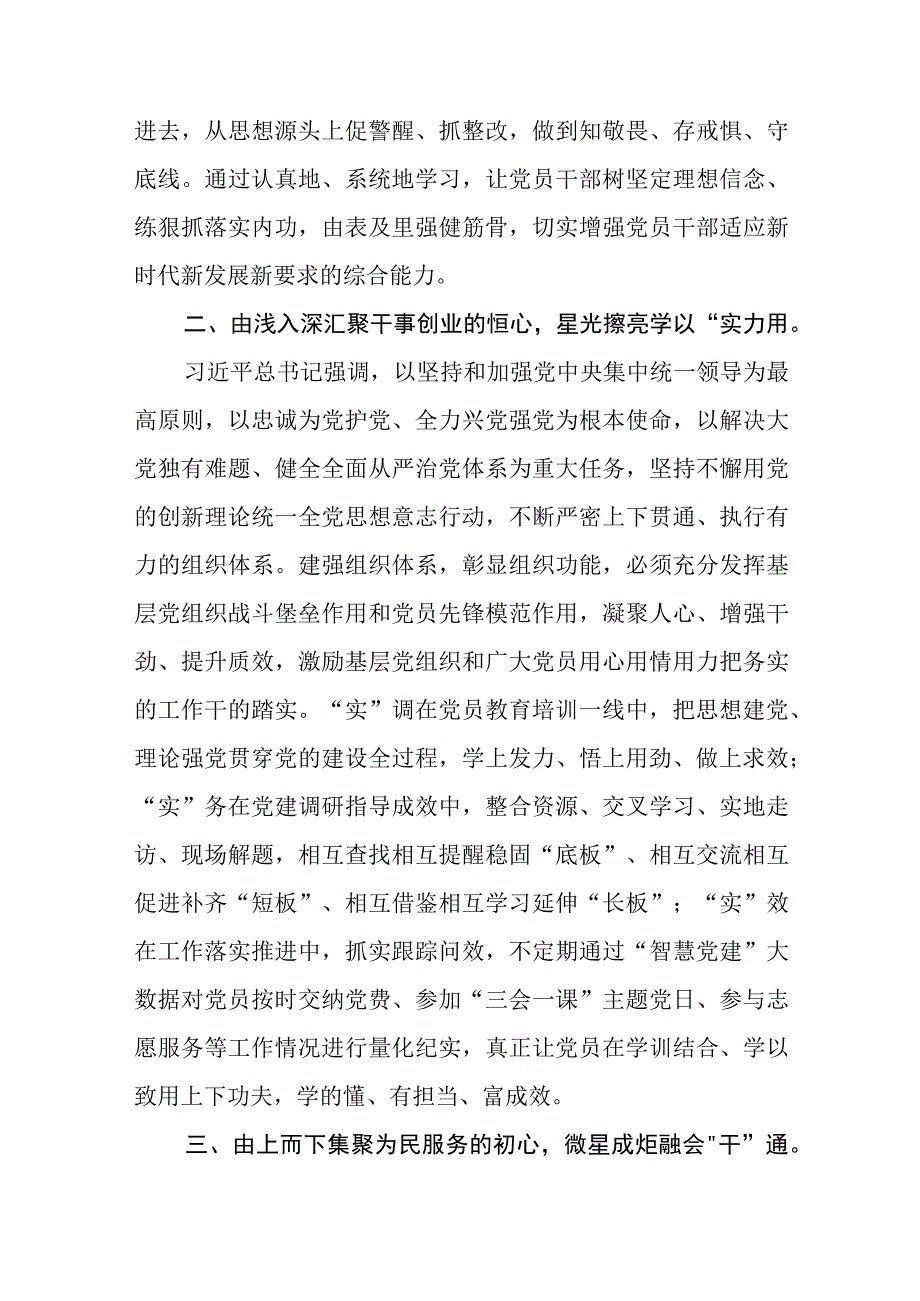 进去，从思想源头上促警醒、抓整改，做到知敬畏、存戒惧、守底线。通过认真地、系统地学习，让党员干部树坚定理想信念、练狠抓落实内功，由表及里强健筋骨，切实增强党员干部适应新时代新发展新要求的综合能力。

二、由浅入深汇聚干事创业的恒心，星光擦亮学以“实力用。

习近平总书记强调，以坚持和加强党中央集中统一领导为最高原则，以忠诚为党护党、全力兴党强党为根本使命，以解决大党独有难题、健全全面从严治党体系为重大任务，坚持不懈用党的创新理论统一全党思想意志行动，不断严密上下贯通、执行有力的组织体系。建强组织体系，彰显组织功能，必须充分发挥基层党组织战斗堡垒作用和党员先锋模范作用，凝聚人心、增强干劲、提升质效，激励基层党组织和广大党员用心用情用力把务实的工作干的踏实。“实”调在党员教育培训一线中，把思想建党、理论强党贯穿党的建设全过程，学上发力、悟上用劲、做上求效；“实”务在党建调研指导成效中，整合资源、交叉学习、实地走访、现场解题，相互查找相互提醒稳固“底板”、相互交流相互促进补齐“短板”、相互借鉴相互学习延伸“长板”；“实”效在工作落实推进中，抓实跟踪问效，不定期通过“智慧党建”大数据对党员按时交纳党费、参加“三会一课”主题党日、参与志愿服务等工作情况进行量化纪实，真正让党员在学训结合、学以致用上下功夫，学的懂、有担当、富成效。

三、由上而下集聚为民服务的初心，微星成炬融会"干”通。